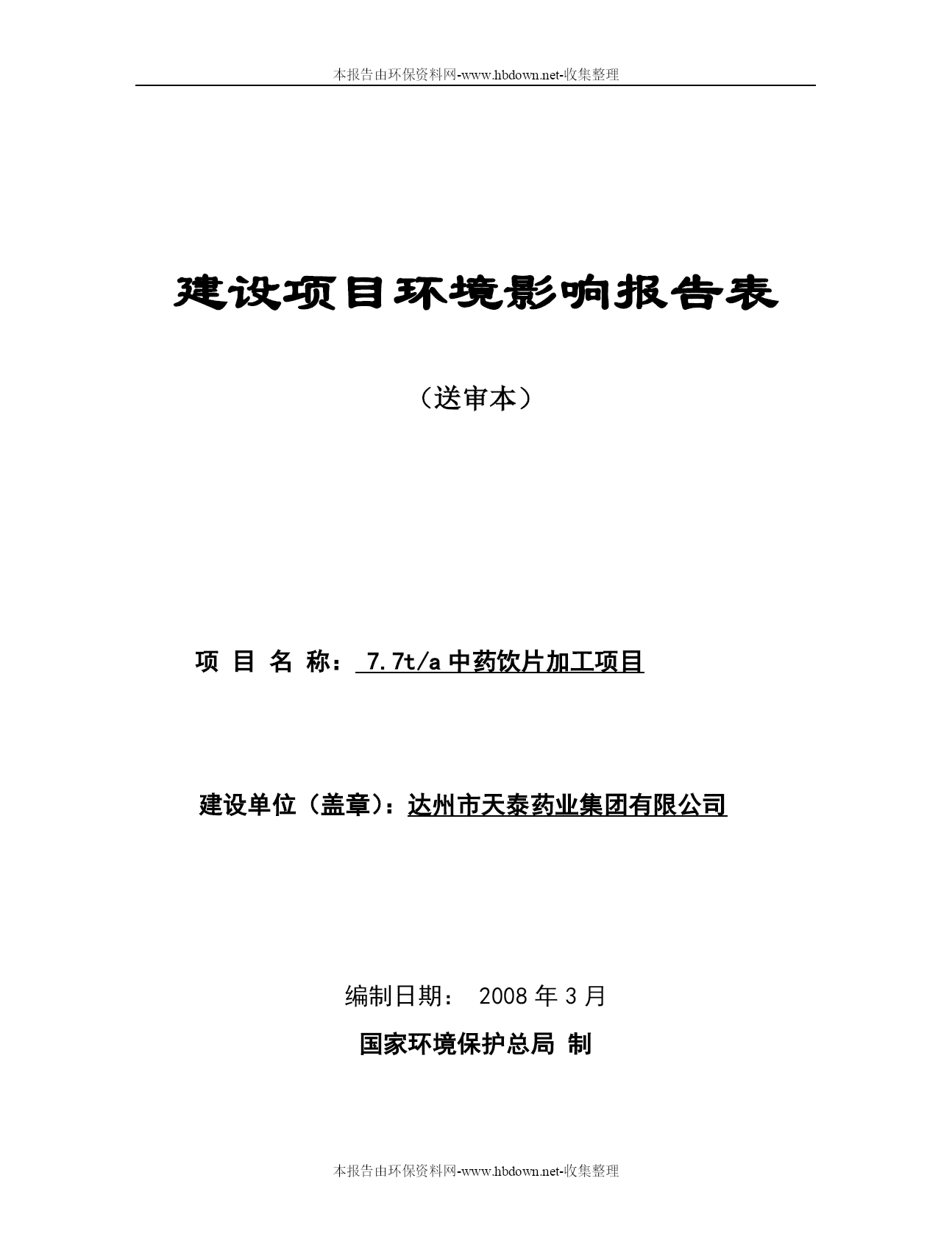 本报告由环保资料网-www.hbdown.net-收集整理

建设项目环境影响报告表

（送审本）

项 目 名 称： 7.7t/a 中药饮片加工项目

建设单位（盖章）：达州市天泰药业集团有限公司

编制日期： 2008 年 3 月

国家环境保护总局 制

本报告由环保资料网-www.hbdown.net-收集整理